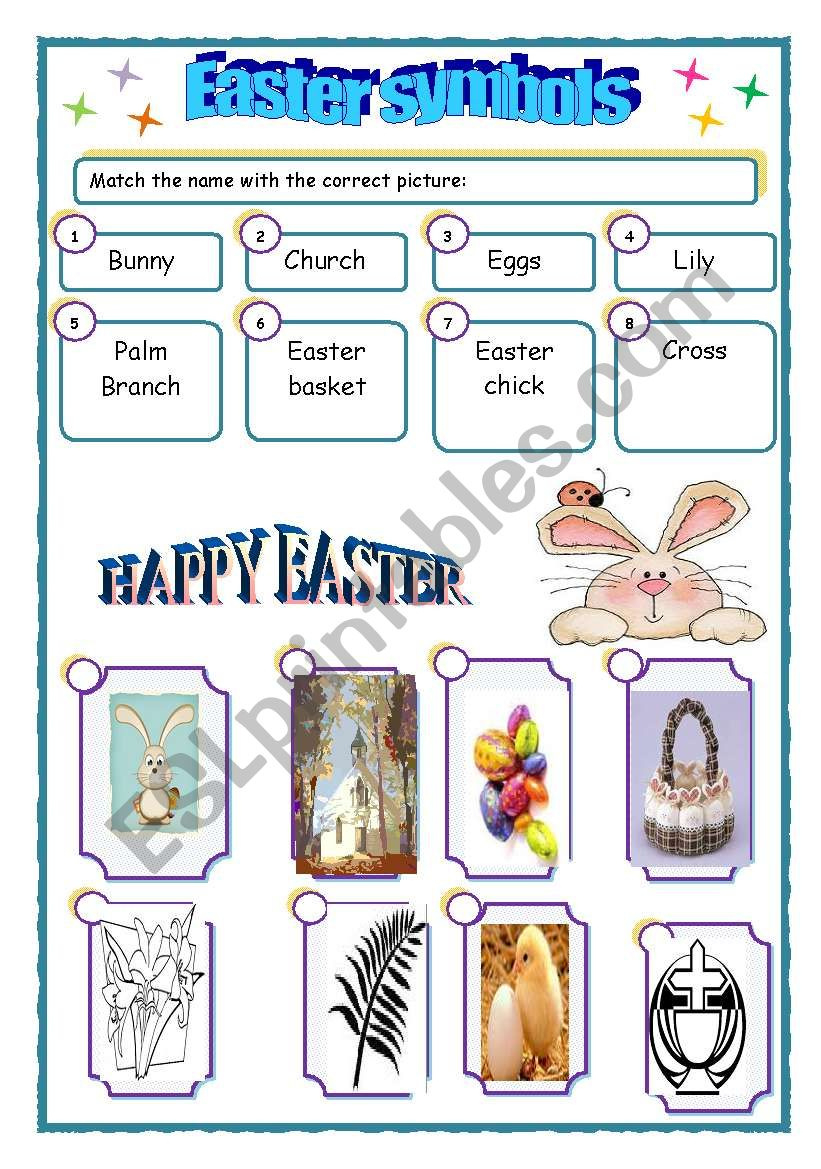 Easter symbols

Match the name with the correct picture:

1
Bunny

2
Church

3
Eggs

4
Lily

5
Palm Branch

6
Easter basket

7
Easter chick

8
Cross

HAPPY EASTER

ESLprintables.com